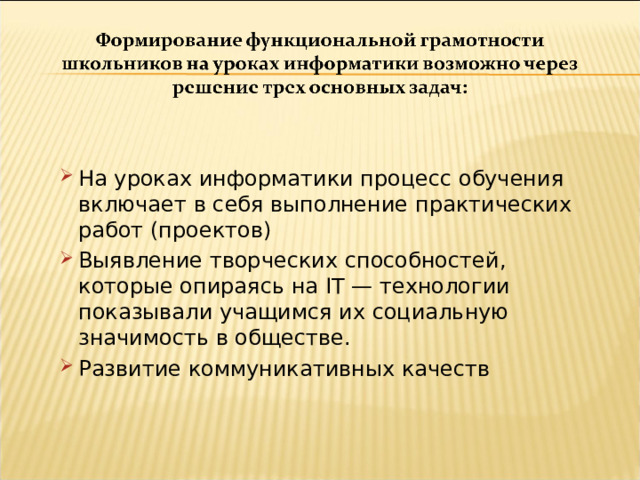 Формирование функциональной грамотности школьников на уроках информатики возможно через решение трех основных задач:

На уроках информатики процесс обучения включает в себя выполнение практических работ (проектов)

Выявление творческих способностей, которые опираясь на IT — технологии показывали учащимся их социальную значимость в обществе.

Развитие коммуникативных качеств